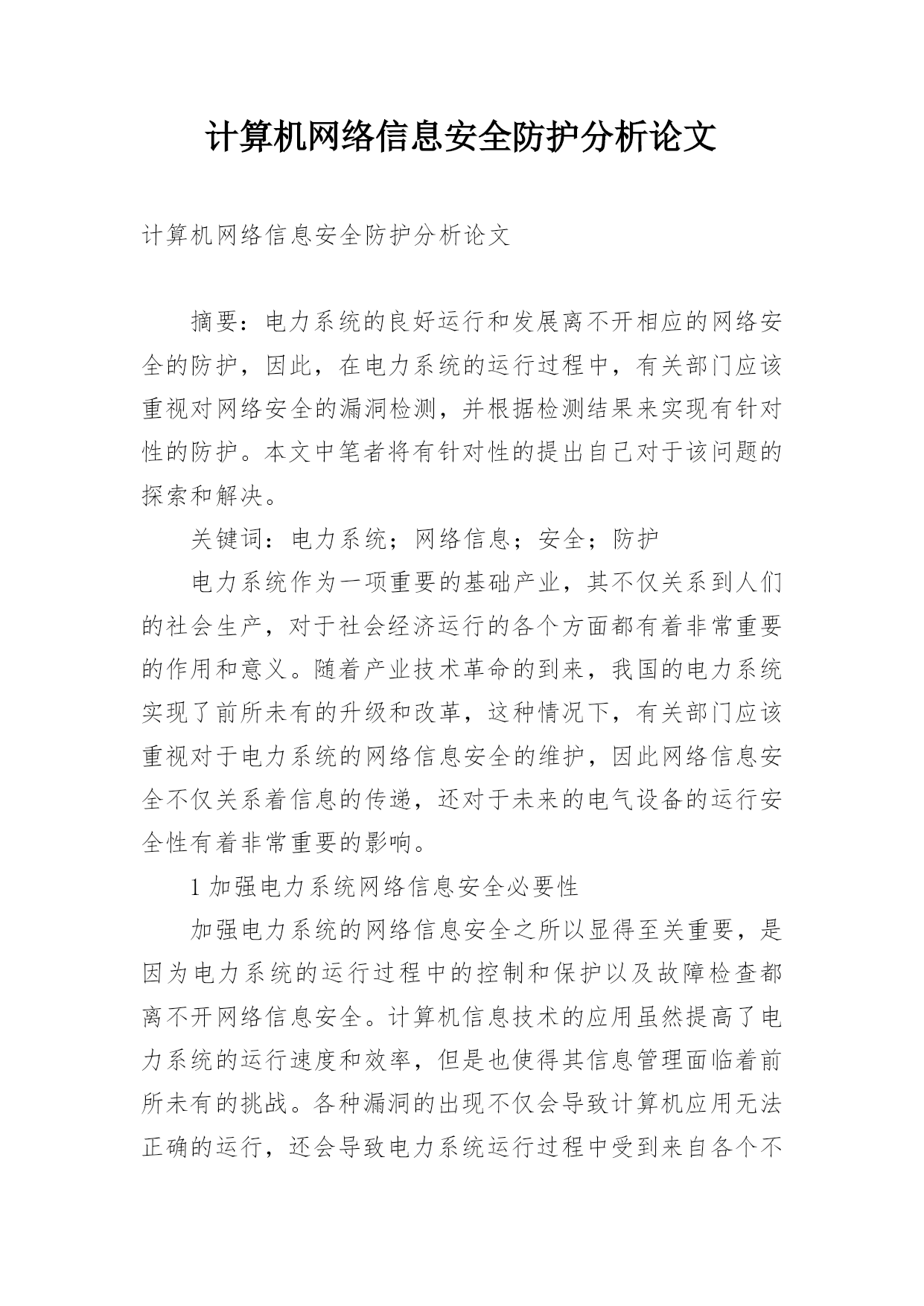 计算机网络信息安全防护分析论文

计算机网络信息安全防护分析论文

摘要：电力系统的良好运行和发展离不开相应的网络安全的防护，因此，在电力系统的运行过程中，有关部门应该重视对网络安全的漏洞检测，并根据检测结果来实现有针对性的防护。本文中笔者将有针对性的提出自己对于该问题的探索和解决。

关键词：电力系统；网络信息；安全；防护

电力系统作为一项重要的基础产业，其不仅关系到人们的社会生产，对于社会经济运行的各个方面都有着非常重要的作用和意义。随着产业技术革命的到来，我国的电力系统实现了前所未有的升级和改革，这种情况下，有关部门应该重视对于电力系统的网络信息安全的维护，因此网络信息安全不仅关系着信息的传递，还对于未来的电气设备的运行安全性有着非常重要的影响。

1 加强电力系统网络信息安全必要性

加强电力系统的网络信息安全之所以显得至关重要，是因为电力系统的运行过程中的控制和保护以及故障检查都离不开网络信息安全。计算机信息技术的应用虽然提高了电力系统的运行速度和效率，但是也使得其信息管理面临着前所未有的挑战。各种漏洞的出现不仅会导致计算机应用无法正确的运行，还会导致电力系统运行过程中受到来自各个不